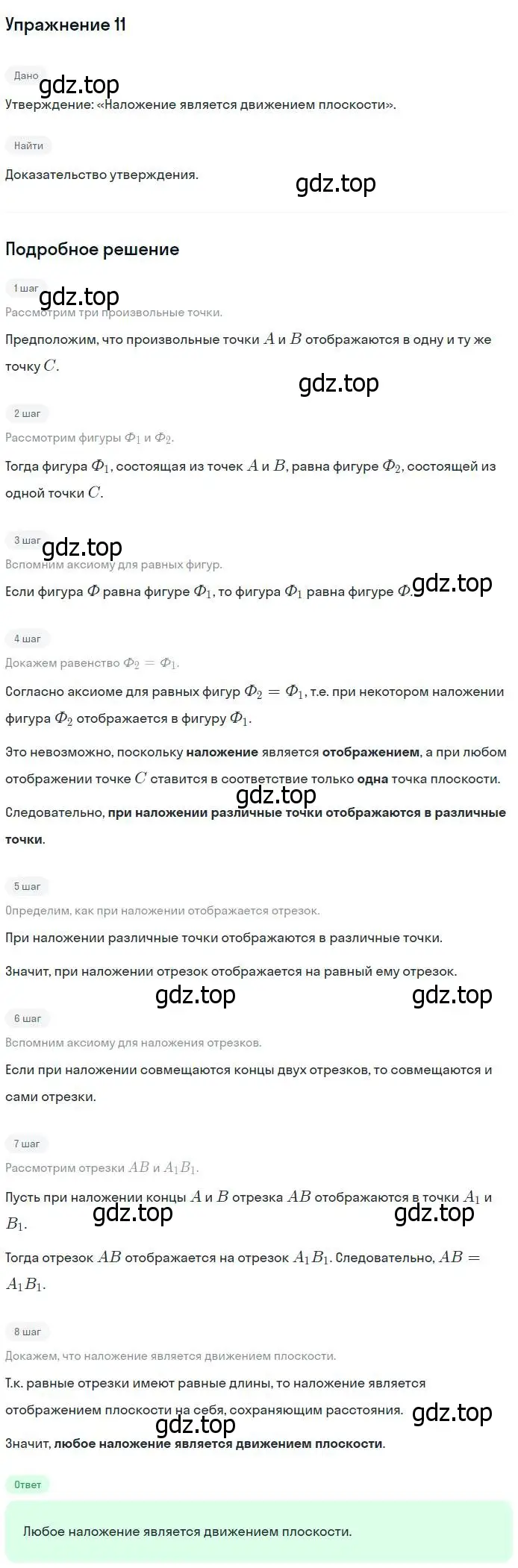 Упражнение 11

Дано

gdz.top

Утверждение: «Наложение является движением плоскости».

Найти

Доказательство утверждения.

gdz.top

Подробное решение

1 шаг

gdz.top

Рассмотрим три произвольные точки.

Предположим, что произвольные точки $A$ и $B$ отображаются в одну и ту же точку $C$.

gdz.top

2 шаг

Рассмотрим фигуры $\Phi_1$ и $\Phi_2$.

Тогда фигура $\Phi_1$, состоящая из точек $A$ и $B$, равна фигуре $\Phi_2$, состоящей из одной точки $C$.

3 шаг

gdz.top

Вспомним аксиому для равных фигур.

Если фигура $\Phi$ равна фигуре $\Phi_1$, то фигура $\Phi_1$ равна фигуре $\Phi$.

gdz.top

4 шаг

Докажем равенство $\Phi_2 = \Phi_1$.

Согласно аксиоме для равных фигур $\Phi_2 = \Phi_1$, т.е. при некотором наложении фигура $\Phi_2$ отображается в фигуру $\Phi_1$.

Это невозможно, поскольку наложение является отображением, а при любом отображении точке $C$ ставится в соответствие только одна точка плоскости.

gdz.top

Следовательно, при наложении различные точки отображаются в различные точки.

5 шаг

Определим, как при наложении отображается отрезок.

При наложении различные точки отображаются в различные точки.

Значит, при наложении отрезок отображается на равный ему отрезок.

gdz.top

gdz.top

6 шаг

Вспомним аксиому для наложения отрезков.

Если при наложении совмещаются концы двух отрезков, то совмещаются и сами отрезки.

7 шаг

Рассмотрим отрезки $AB$ и $A_1B_1$.

Пусть при наложении концы $A$ и $B$ отрезка $AB$ отображаются в точки $A_1$ и $B_1$.

gdz.top

gdz.top

Тогда отрезок $AB$ отображается на отрезок $A_1B_1$. Следовательно, $AB = A_1B_1$.

8 шаг

Докажем, что наложение является движением плоскости.

Т.к. равные отрезки имеют равные длины, то наложение является отображением плоскости на себя, сохраняющим расстояния.

gdz.top

gdz.top

Значит, любое наложение является движением плоскости.

Ответ

Любое наложение является движением плоскости.